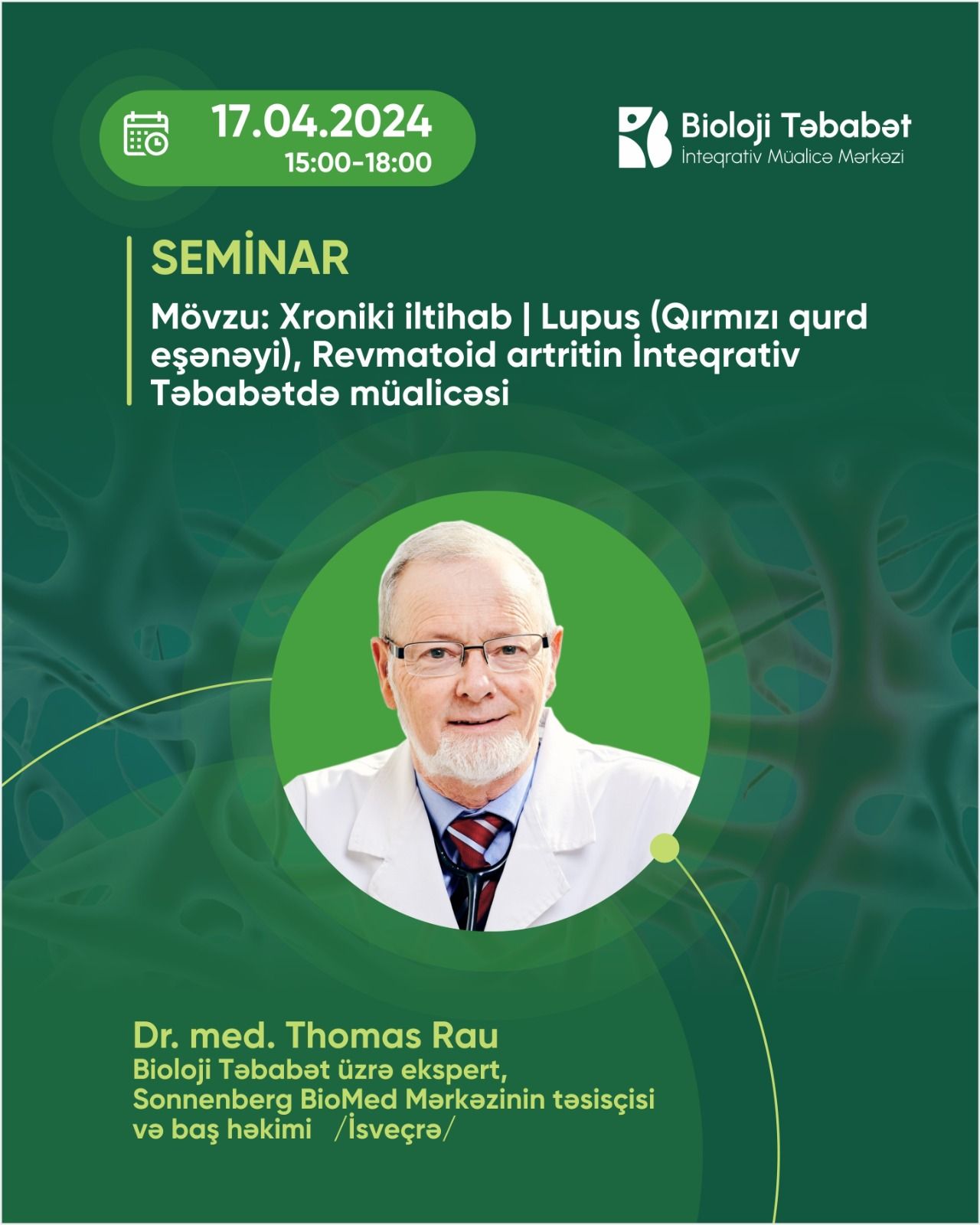 17.04.2024
15:00-18:00

Bioloji Təbabət
İnteqrativ Müalicə Mərkəzi

SEMİNAR

Mövzu: Xroniki iltihab | Lupus (Qırmızı qurd eşənəyi), Revmatoid artritin İnteqrativ Təbabətdə müalicəsi

Dr. med. Thomas Rau
Bioloji Təbabət üzrə ekspert, Sonnenberg BioMed Mərkəzinin təsisçisi və baş həkimi /İsveçrə/